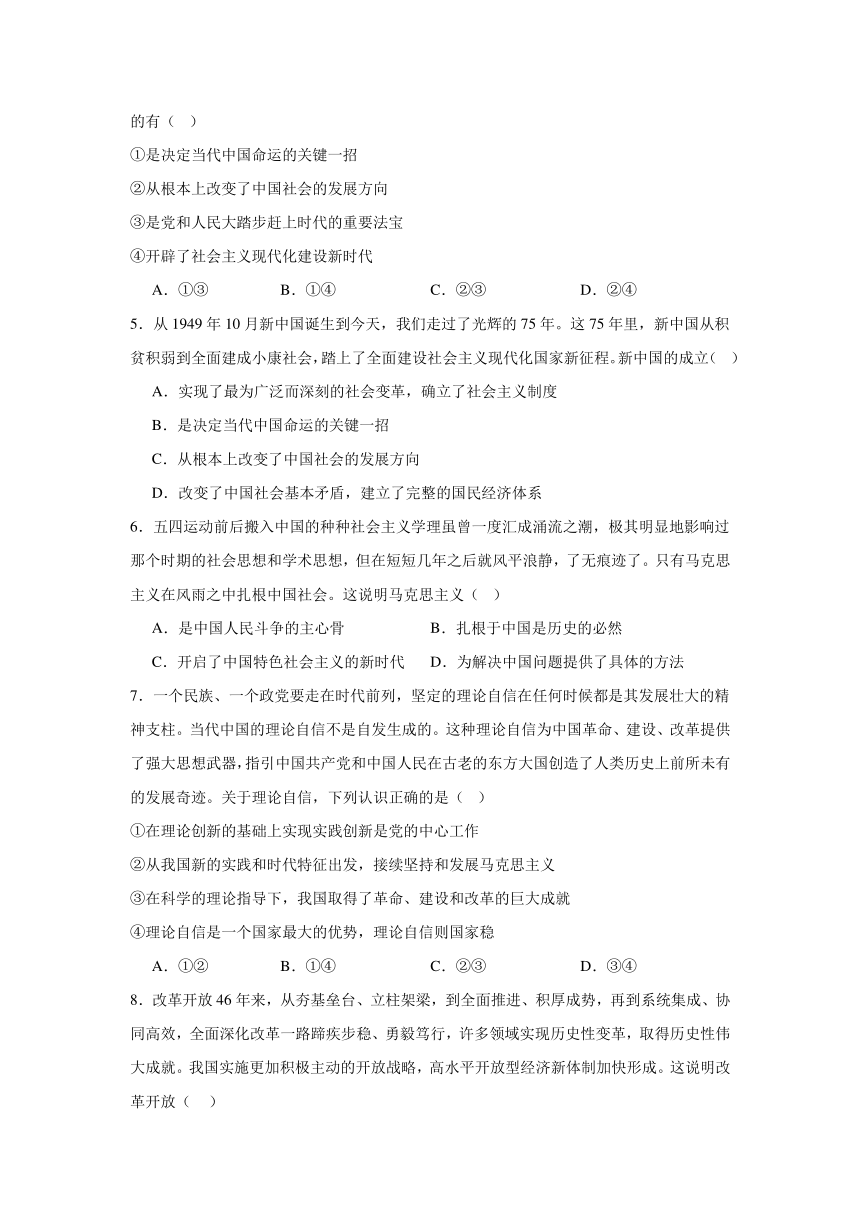 的有（　）

①是决定当代中国命运的关键一招

②从根本上改变了中国社会的发展方向

③是党和人民大踏步赶上时代的重要法宝

④开辟了社会主义现代化建设新时代

A．①③　　B．①④　　C．②③　　D．②④

5．从 1949 年 10 月新中国诞生到今天，我们走过了光辉的 75 年。这 75 年里，新中国从积贫积弱到全面建成小康社会，踏上了全面建设社会主义现代化国家新征程。新中国的成立（　）

A．实现了最为广泛而深刻的社会变革，确立了社会主义制度

B．是决定当代中国命运的关键一招

C．从根本上改变了中国社会的发展方向

D．改变了中国社会基本矛盾，建立了完整的国民经济体系

6．五四运动前后搬入中国的种种社会主义学理虽曾一度汇成涌流之潮，极其明显地影响过那个时期的社会思想和学术思想，但在短短几年之后就风平浪静，了无痕迹了。只有马克思主义在风雨之中扎根中国社会。这说明马克思主义（　）

A．是中国人民斗争的主心骨　　B．扎根于中国是历史的必然

C．开启了中国特色社会主义的新时代　　D．为解决中国问题提供了具体的方法

7．一个民族、一个政党要走在时代前列，坚定的理论自信在任何时候都是其发展壮大的精神支柱。当代中国的理论自信不是自发生成的。这种理论自信为中国革命、建设、改革提供了强大思想武器，指引中国共产党和中国人民在古老的东方大国创造了人类历史上前所未有的发展奇迹。关于理论自信，下列认识正确的是（　）

①在理论创新的基础上实现实践创新是党的中心工作

②从我国新的实践和时代特征出发，接续坚持和发展马克思主义

③在科学的理论指导下，我国取得了革命、建设和改革的巨大成就

④理论自信是一个国家最大的优势，理论自信则国家稳

A．①②　　B．①④　　C．②③　　D．③④

8．改革开放 46 年来，从夯基垒台、立柱架梁，到全面推进、积厚成势，再到系统集成、协同高效，全面深化改革一路蹄疾步稳、勇毅笃行，许多领域实现历史性变革，取得历史性伟大成就。我国实施更加积极主动的开放战略，高水平开放型经济新体制加快形成。这说明改革开放（　）